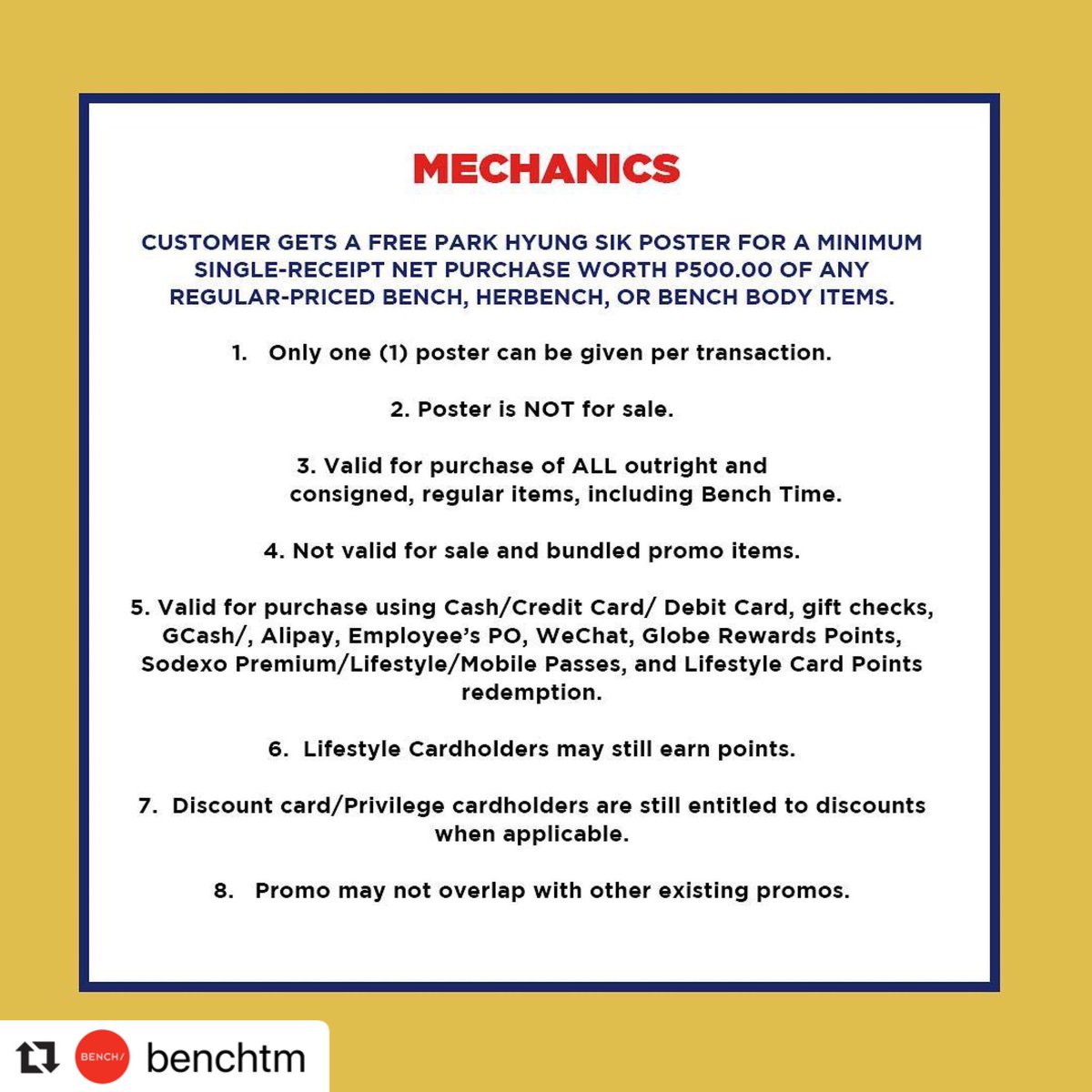 MECHANICS

CUSTOMER GETS A FREE PARK HYUNG SIK POSTER FOR A MINIMUM SINGLE-RECEIPT NET PURCHASE WORTH P500.00 OF ANY REGULAR-PRICED BENCH, HERBENCH, OR BENCH BODY ITEMS.

1. Only one (1) poster can be given per transaction.

2. Poster is NOT for sale.

3. Valid for purchase of ALL outright and consigned, regular items, including Bench Time.

4. Not valid for sale and bundled promo items.

5. Valid for purchase using Cash/Credit Card/ Debit Card, gift checks, GCash/, Alipay, Employee's PO, WeChat, Globe Rewards Points, Sodexo Premium/Lifestyle/Mobile Passes, and Lifestyle Card Points redemption.

6. Lifestyle Cardholders may still earn points.

7. Discount card/Privilege cardholders are still entitled to discounts when applicable.

8. Promo may not overlap with other existing promos.

BENCH/ benchtm